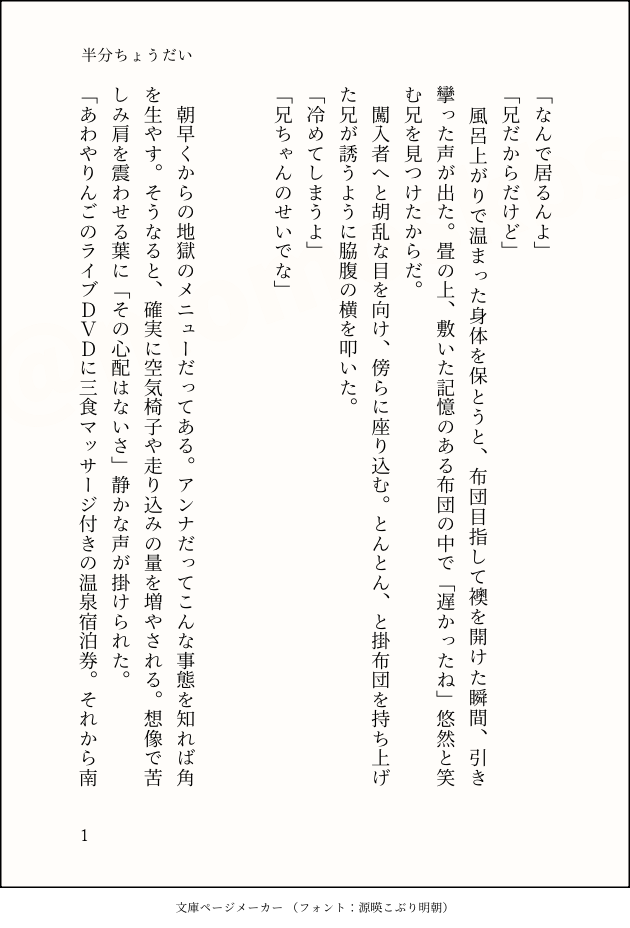 半分ちょうだい

「なんで居るんよ」
「兄だからだけど」
　風呂上がりで温まった身体を保とうと、布団目指して襖を開けた瞬間、引き攣った声が出た。畳の上、敷いた記憶のある布団の中で「遅かったね」悠然と笑む兄を見つけたからだ。
　闖入者へと胡乱な目を向け、傍らに座り込む。とんとん、と掛布団を持ち上げた兄が誘うように脇腹の横を叩いた。
「冷めてしまうよ」
「兄ちゃんのせいでな」

　朝早くからの地獄のメニューだってある。アンナだってこんな事態を知れば角を生やす。そうなると、確実に空気椅子や走り込みの量を増やされる。想像で苦しみ肩を震わせる葉に「その心配はないさ」静かな声が掛けられた。
「あわやりんごのライブＤＶＤに三食マッサージ付きの温泉宿泊券。それから南

1

文庫ページメーカー（フォント：源暎こぶり明朝）